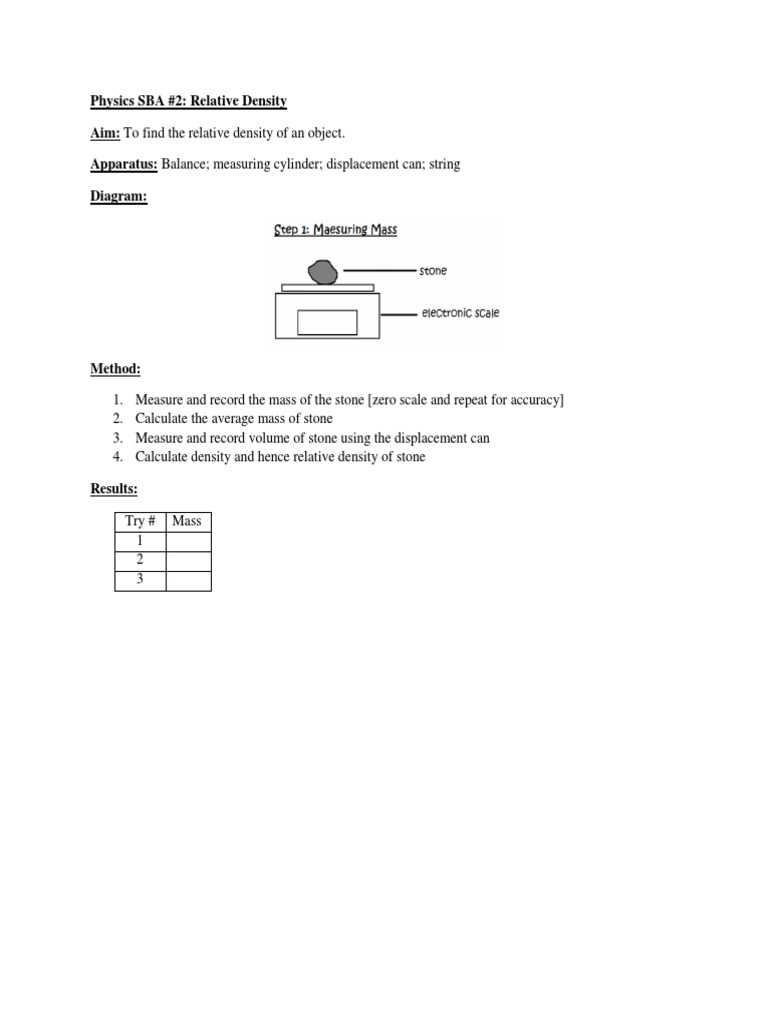 Physics SBA #2: Relative Density

Aim: To find the relative density of an object.

Apparatus: Balance; measuring cylinder; displacement can; string

Diagram:

Step 1: Maesuring Mass

stone

electronic scale

Method:

1. Measure and record the mass of the stone [zero scale and repeat for accuracy]
2. Calculate the average mass of stone
3. Measure and record volume of stone using the displacement can
4. Calculate density and hence relative density of stone

Results:

| Try # | Mass |
|---|---|
| 1 | |
| 2 | |
| 3 | |